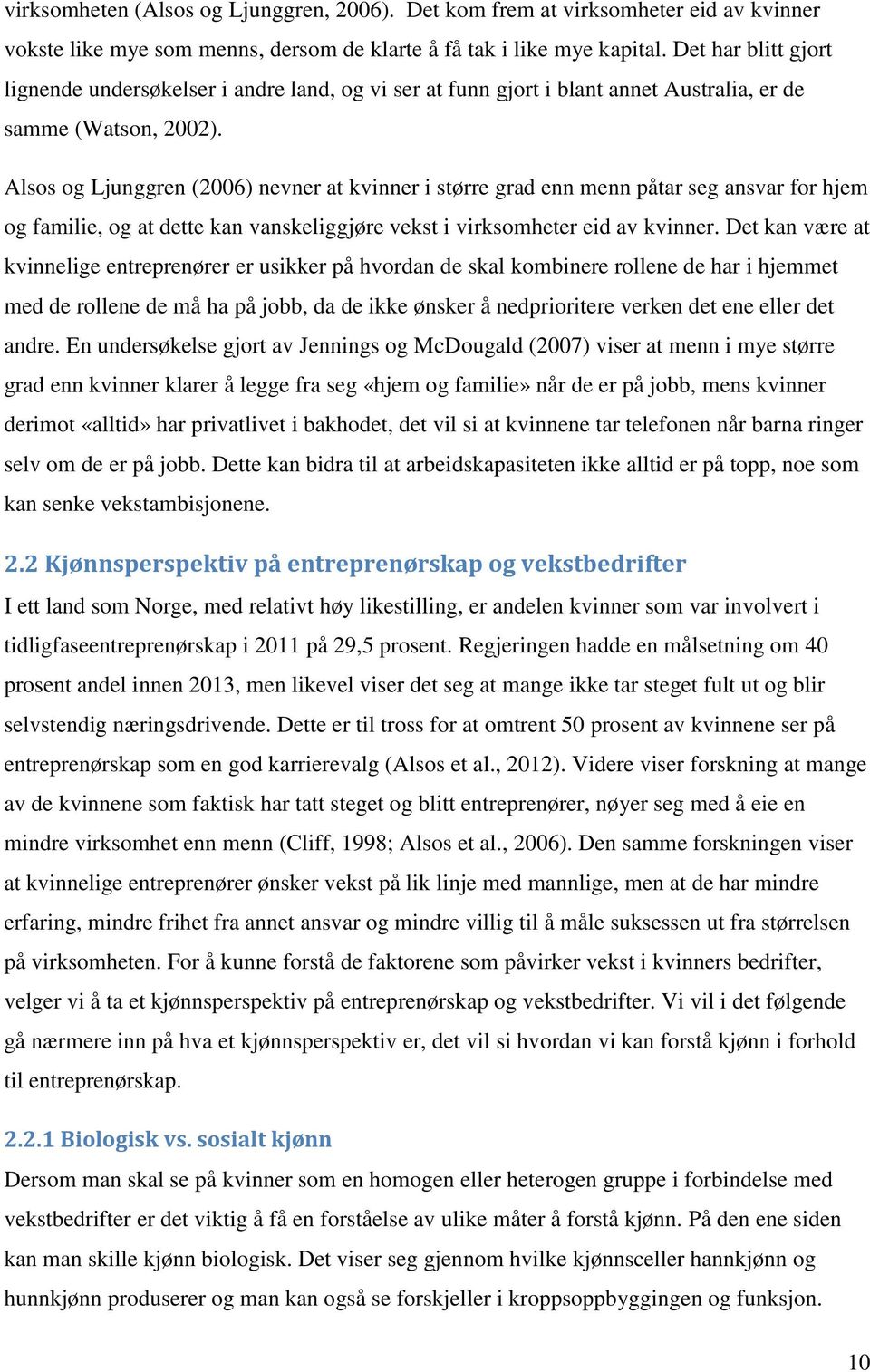 virksomheten (Alsos og Ljunggren, 2006). Det kom frem at virksomheter eid av kvinner vokste like mye som menns, dersom de klarte å få tak i like mye kapital. Det har blitt gjort lignende undersøkelser i andre land, og vi ser at funn gjort i blant annet Australia, er de samme (Watson, 2002).

Alsos og Ljunggren (2006) nevner at kvinner i større grad enn menn påtar seg ansvar for hjem og familie, og at dette kan vanskeliggjøre vekst i virksomheter eid av kvinner. Det kan være at kvinnelige entreprenører er usikker på hvordan de skal kombinere rollene de har i hjemmet med de rollene de må ha på jobb, da de ikke ønsker å nedprioritere verken det ene eller det andre. En undersøkelse gjort av Jennings og McDougald (2007) viser at menn i mye større grad enn kvinner klarer å legge fra seg «hjem og familie» når de er på jobb, mens kvinner derimot «alltid» har privatlivet i bakhodet, det vil si at kvinnene tar telefonen når barna ringer selv om de er på jobb. Dette kan bidra til at arbeidskapasiteten ikke alltid er på topp, noe som kan senke vekstambisjonene.

2.2 Kjønnsperspektiv på entreprenørskap og vekstbedrifter

I ett land som Norge, med relativt høy likestilling, er andelen kvinner som var involvert i tidligfaseentreprenørskap i 2011 på 29,5 prosent. Regjeringen hadde en målsetning om 40 prosent andel innen 2013, men likevel viser det seg at mange ikke tar steget fult ut og blir selvstendig næringsdrivende. Dette er til tross for at omtrent 50 prosent av kvinnene ser på entreprenørskap som en god karrierevalg (Alsos et al., 2012). Videre viser forskning at mange av de kvinnene som faktisk har tatt steget og blitt entreprenører, nøyer seg med å eie en mindre virksomhet enn menn (Cliff, 1998; Alsos et al., 2006). Den samme forskningen viser at kvinnelige entreprenører ønsker vekst på lik linje med mannlige, men at de har mindre erfaring, mindre frihet fra annet ansvar og mindre villig til å måle suksessen ut fra størrelsen på virksomheten. For å kunne forstå de faktorene som påvirker vekst i kvinners bedrifter, velger vi å ta et kjønnsperspektiv på entreprenørskap og vekstbedrifter. Vi vil i det følgende gå nærmere inn på hva et kjønnsperspektiv er, det vil si hvordan vi kan forstå kjønn i forhold til entreprenørskap.

2.2.1 Biologisk vs. sosialt kjønn

Dersom man skal se på kvinner som en homogen eller heterogen gruppe i forbindelse med vekstbedrifter er det viktig å få en forståelse av ulike måter å forstå kjønn. På den ene siden kan man skille kjønn biologisk. Det viser seg gjennom hvilke kjønnsceller hannkjønn og hunnkjønn produserer og man kan også se forskjeller i kroppsoppbyggingen og funksjon.

10